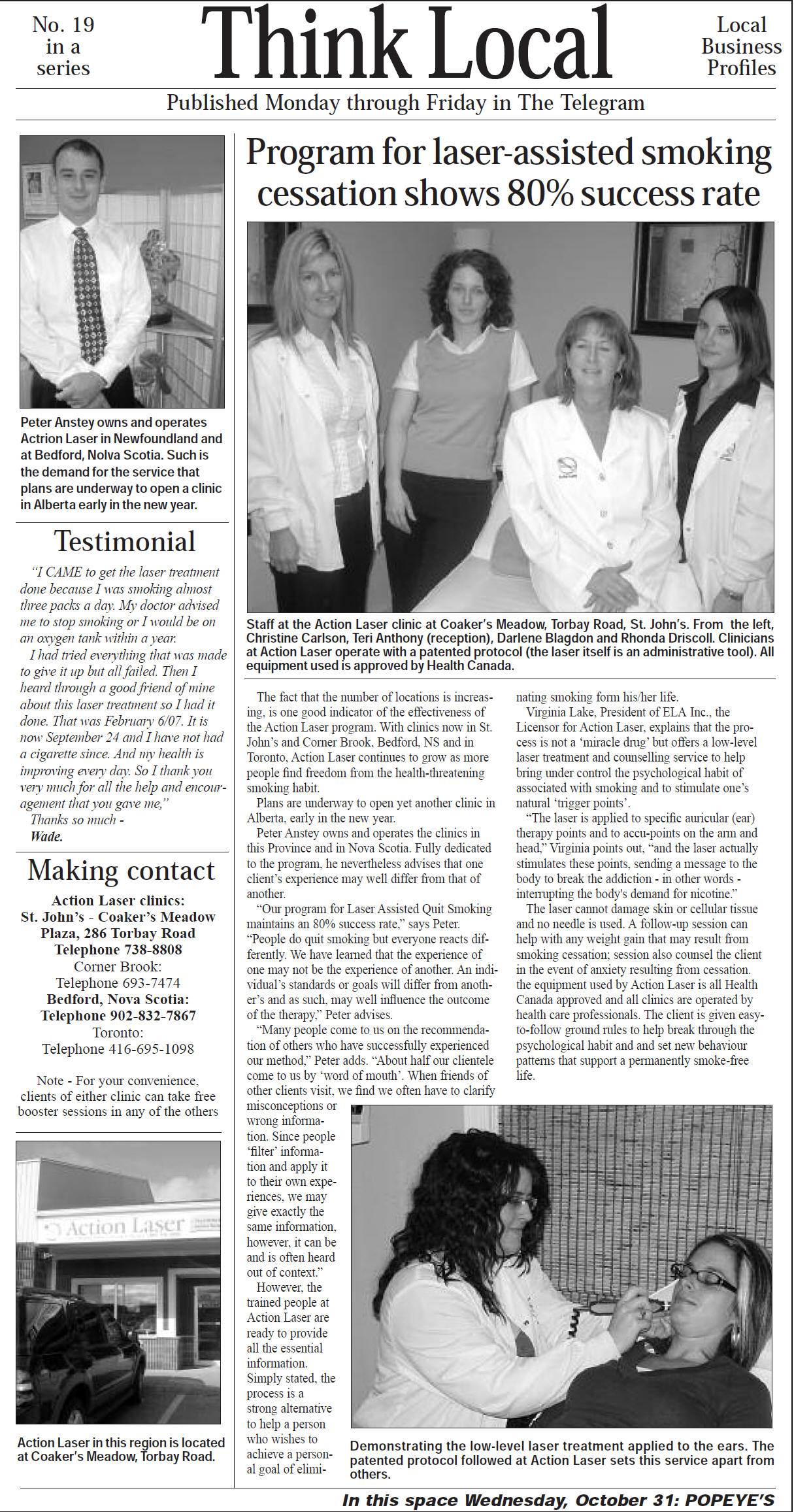 No. 19 in a series

Think Local

Local Business Profiles

Published Monday through Friday in The Telegram

Peter Anstey owns and operates Actrion Laser in Newfoundland and at Bedford, Nolva Scotia. Such is the demand for the service that plans are underway to open a clinic in Alberta early in the new year.

Testimonial

"I CAME to get the laser treatment done because I was smoking almost three packs a day. My doctor advised me to stop smoking or I would be on an oxygen tank within a year.

I had tried everything that was made to give it up but all failed. Then I heard through a good friend of mine about this laser treatment so I had it done. That was February 6/07. It is now September 24 and I have not had a cigarette since. And my health is improving every day. So I thank you very much for all the help and encouragement that you gave me,"

Thanks so much - Wade.

Making contact

Action Laser clinics:
St. John's - Coaker's Meadow Plaza, 286 Torbay Road
Telephone 738-8808
Corner Brook:
Telephone 693-7474
Bedford, Nova Scotia:
Telephone 902-832-7867
Toronto:
Telephone 416-695-1098

Note - For your convenience, clients of either clinic can take free booster sessions in any of the others

Action Laser

Action Laser in this region is located at Coaker's Meadow, Torbay Road.

Program for laser-assisted smoking cessation shows 80% success rate

Staff at the Action Laser clinic at Coaker's Meadow, Torbay Road, St. John's. From the left, Christine Carlson, Teri Anthony (reception), Darlene Blagdon and Rhonda Driscoll. Clinicians at Action Laser operate with a patented protocol (the laser itself is an administrative tool). All equipment used is approved by Health Canada.

The fact that the number of locations is increasing, is one good indicator of the effectiveness of the Action Laser program. With clinics now in St. John's and Corner Brook, Bedford, NS and in Toronto, Action Laser continues to grow as more people find freedom from the health-threatening smoking habit.

Plans are underway to open yet another clinic in Alberta, early in the new year.

Peter Anstey owns and operates the clinics in this Province and in Nova Scotia. Fully dedicated to the program, he nevertheless advises that one client's experience may well differ from that of another.

"Our program for Laser Assisted Quit Smoking maintains an 80% success rate," says Peter. "People do quit smoking but everyone reacts differently. We have learned that the experience of one may not be the experience of another. An individual's standards or goals will differ from another's and as such, may well influence the outcome of the therapy," Peter advises.

"Many people come to us on the recommendation of others who have successfully experienced our method," Peter adds. "About half our clientele come to us by 'word of mouth'. When friends of other clients visit, we find we often have to clarify misconceptions or wrong information. Since people 'filter' information and apply it to their own experiences, we may give exactly the same information, however, it can be and is often heard out of context."

However, the trained people at Action Laser are ready to provide all the essential information. Simply stated, the process is a strong alternative to help a person who wishes to achieve a personal goal of eliminating smoking form his/her life.

Virginia Lake, President of ELA Inc., the Licensor for Action Laser, explains that the process is not a 'miracle drug' but offers a low-level laser treatment and counselling service to help bring under control the psychological habit of associated with smoking and to stimulate one's natural 'trigger points'.

"The laser is applied to specific auricular (ear) therapy points and to accu-points on the arm and head," Virginia points out, "and the laser actually stimulates these points, sending a message to the body to break the addiction - in other words - interrupting the body's demand for nicotine."

The laser cannot damage skin or cellular tissue and no needle is used. A follow-up session can help with any weight gain that may result from smoking cessation; session also counsel the client in the event of anxiety resulting from cessation. the equipment used by Action Laser is all Health Canada approved and all clinics are operated by health care professionals. The client is given easy-to-follow ground rules to help break through the psychological habit and and set new behaviour patterns that support a permanently smoke-free life.

Demonstrating the low-level laser treatment applied to the ears. The patented protocol followed at Action Laser sets this service apart from others.

In this space Wednesday, October 31: POPEYE'S